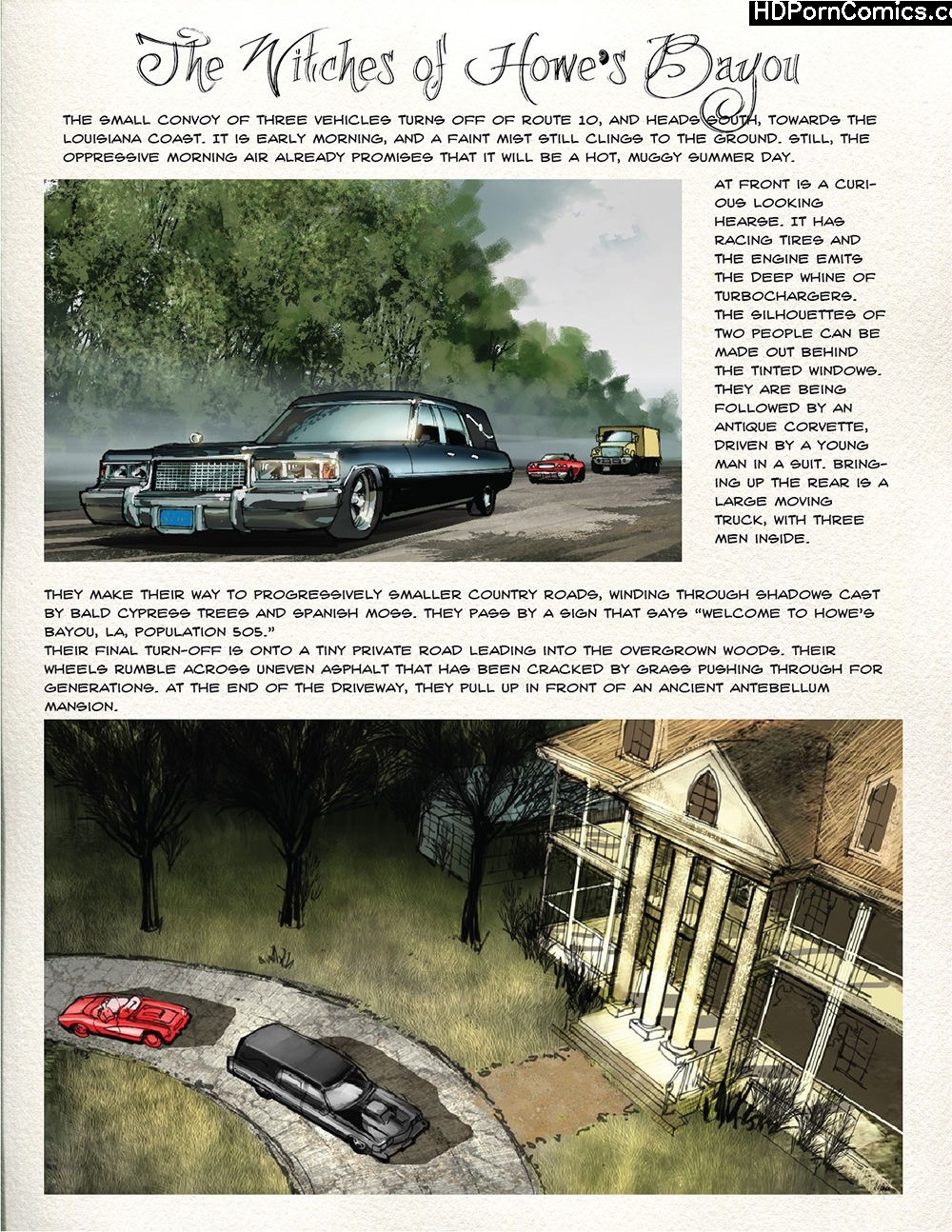 HDPornComics.c

The Witches of Howe's Bayou

THE SMALL CONVOY OF THREE VEHICLES TURNS OFF OF ROUTE 10, AND HEADS SOUTH, TOWARDS THE LOUISIANA COAST. IT IS EARLY MORNING, AND A FAINT MIST STILL CLINGS TO THE GROUND. STILL, THE OPPRESSIVE MORNING AIR ALREADY PROMISES THAT IT WILL BE A HOT, MUGGY SUMMER DAY.

AT FRONT IS A CURIOUS LOOKING HEARSE. IT HAS RACING TIRES AND THE ENGINE EMITS THE DEEP WHINE OF TURBOCHARGERS. THE SILHOUETTES OF TWO PEOPLE CAN BE MADE OUT BEHIND THE TINTED WINDOWS. THEY ARE BEING FOLLOWED BY AN ANTIQUE CORVETTE, DRIVEN BY A YOUNG MAN IN A SUIT. BRINGING UP THE REAR IS A LARGE MOVING TRUCK, WITH THREE MEN INSIDE.

THEY MAKE THEIR WAY TO PROGRESSIVELY SMALLER COUNTRY ROADS, WINDING THROUGH SHADOWS CAST BY BALD CYPRESS TREES AND SPANISH MOSS. THEY PASS BY A SIGN THAT SAYS "WELCOME TO HOWE'S BAYOU, LA, POPULATION 505."
THEIR FINAL TURN-OFF IS ONTO A TINY PRIVATE ROAD LEADING INTO THE OVERGROWN WOODS. THEIR WHEELS RUMBLE ACROSS UNEVEN ASPHALT THAT HAS BEEN CRACKED BY GRASS PUSHING THROUGH FOR GENERATIONS. AT THE END OF THE DRIVEWAY, THEY PULL UP IN FRONT OF AN ANCIENT ANTEBELLUM MANSION.